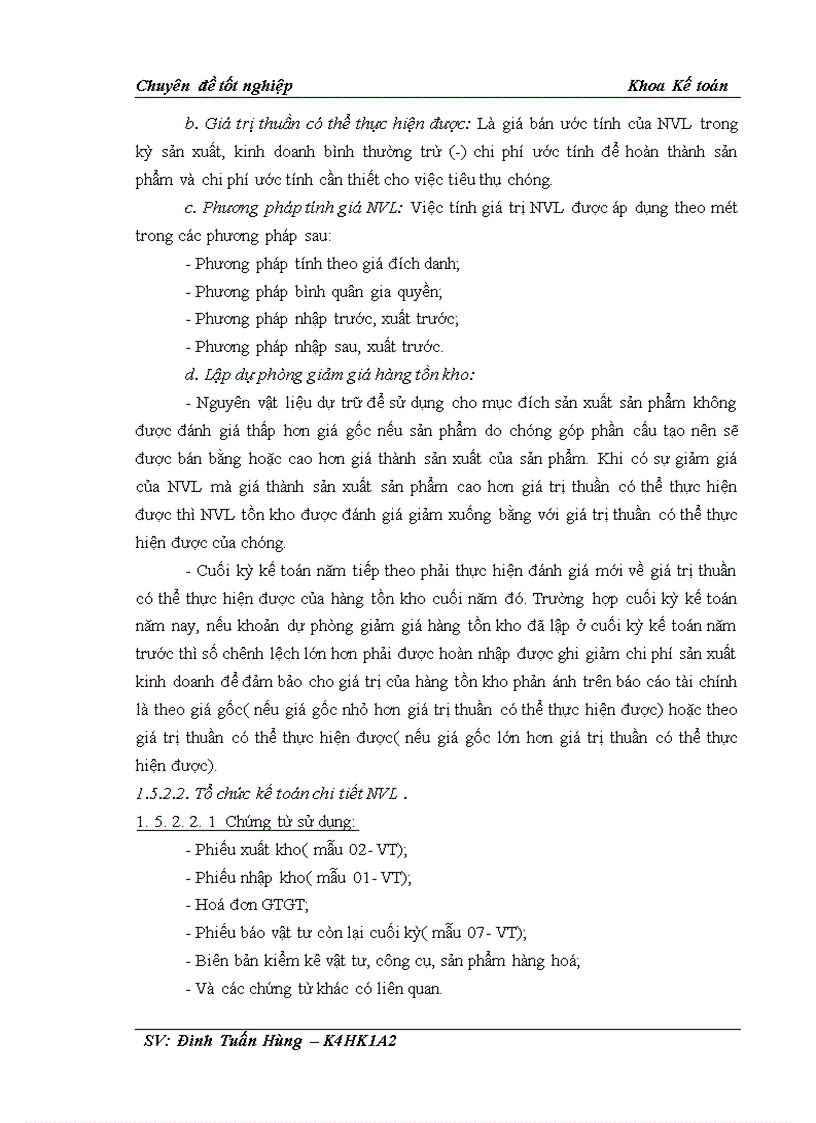 Chuyên đề tốt nghiệp Khoa Kế toán

b. Giá trị thuần có thể thực hiện được: Là giá bán ước tính của NVL trong kỳ sản xuất, kinh doanh bình thường trừ (-) chi phí ước tính để hoàn thành sản phẩm và chi phí ước tính cần thiết cho việc tiêu thụ chóng.

c. Phương pháp tính giá NVL: Việc tính giá trị NVL được áp dụng theo mét trong các phương pháp sau:

- Phương pháp tính theo giá đích danh;

- Phương pháp bình quân gia quyền;

- Phương pháp nhập trước, xuất trước;

- Phương pháp nhập sau, xuất trước.

d. Lập dự phòng giảm giá hàng tồn kho:

- Nguyên vật liệu dự trữ để sử dụng cho mục đích sản xuất sản phẩm không được đánh giá thấp hơn giá gốc nếu sản phẩm do chóng góp phần cấu tạo nên sẽ được bán bằng hoặc cao hơn giá thành sản xuất của sản phẩm. Khi có sự giảm giá của NVL mà giá thành sản xuất sản phẩm cao hơn giá trị thuần có thể thực hiện được thì NVL tồn kho được đánh giá giảm xuống bằng với giá trị thuần có thể thực hiện được của chóng.

- Cuối kỳ kế toán năm tiếp theo phải thực hiện đánh giá mới về giá trị thuần có thể thực hiện được của hàng tồn kho cuối năm đó. Trường hợp cuối kỳ kế toán năm nay, nếu khoản dự phòng giảm giá hàng tồn kho đã lập ở cuối kỳ kế toán năm trước thì số chênh lệch lớn hơn phải được hoàn nhập được ghi giảm chi phí sản xuất kinh doanh để đảm bảo cho giá trị của hàng tồn kho phản ánh trên báo cáo tài chính là theo giá gốc( nếu giá gốc nhỏ hơn giá trị thuần có thể thực hiện được) hoặc theo giá trị thuần có thể thực hiện được( nếu giá gốc lớn hơn giá trị thuần có thể thực hiện được).

1.5.2.2. Tổ chức kế toán chi tiết NVL .

1. 5. 2. 2. 1 Chứng từ sử dụng:

- Phiếu xuất kho( mẫu 02- VT);

- Phiếu nhập kho( mẫu 01- VT);

- Hoá đơn GTGT;

- Phiếu báo vật tư còn lại cuối kỳ( mẫu 07- VT);

- Biên bản kiểm kê vật tư, công cụ, sản phẩm hàng hoá;

- Và các chứng từ khác có liên quan.

SV: Đinh Tuấn Hùng – K4HK1A2